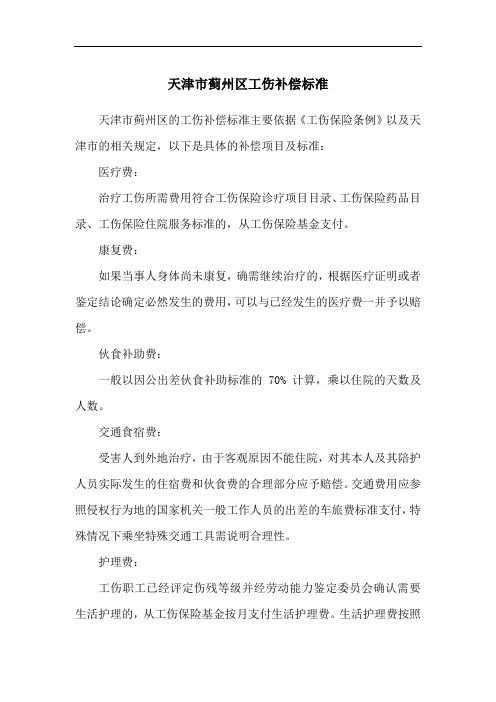 天津市蓟州区工伤补偿标准

天津市蓟州区的工伤补偿标准主要依据《工伤保险条例》以及天津市的相关规定，以下是具体的补偿项目及标准：

医疗费：

治疗工伤所需费用符合工伤保险诊疗项目目录、工伤保险药品目录、工伤保险住院服务标准的，从工伤保险基金支付。

康复费：

如果当事人身体尚未康复，确需继续治疗的，根据医疗证明或者鉴定结论确定必然发生的费用，可以与已经发生的医疗费一并予以赔偿。

伙食补助费：

一般以因公出差伙食补助标准的 70% 计算，乘以住院的天数及人数。

交通食宿费：

受害人到外地治疗，由于客观原因不能住院，对其本人及其陪护人员实际发生的住宿费和伙食费的合理部分应予赔偿。交通费用应参照侵权行为地的国家机关一般工作人员的出差的车旅费标准支付，特殊情况下乘坐特殊交通工具需说明合理性。

护理费：

工伤职工已经评定伤残等级并经劳动能力鉴定委员会确认需要生活护理的，从工伤保险基金按月支付生活护理费。生活护理费按照